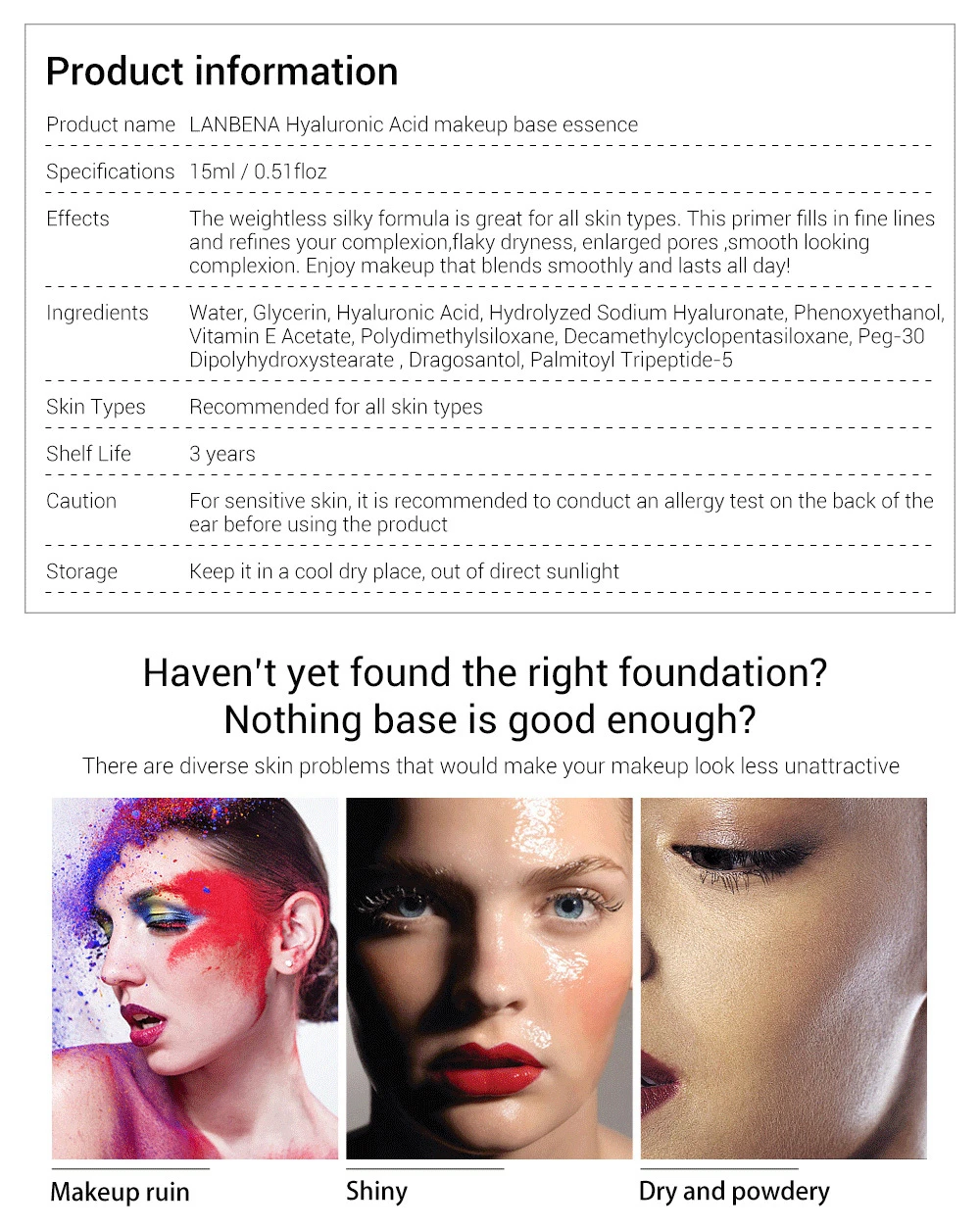 Product information

Product name LANBENA Hyaluronic Acid makeup base essence

Specifications 15ml / 0.51floz

Effects The weightless silky formula is great for all skin types. This primer fills in fine lines and refines your complexion,flaky dryness, enlarged pores ,smooth looking complexion. Enjoy makeup that blends smoothly and lasts all day!

Ingredients Water, Glycerin, Hyaluronic Acid, Hydrolyzed Sodium Hyaluronate, Phenoxyethanol, Vitamin E Acetate, Polydimethylsiloxane, Decamethylcyclopentasiloxane, Peg-30 Dipolyhydroxystearate , Dragosantol, Palmitoyl Tripeptide-5

Skin Types Recommended for all skin types

Shelf Life 3 years

Caution For sensitive skin, it is recommended to conduct an allergy test on the back of the ear before using the product

Storage Keep it in a cool dry place, out of direct sunlight

Haven't yet found the right foundation?
Nothing base is good enough?

There are diverse skin problems that would make your makeup look less unattractive

Makeup ruin

Shiny

Dry and powdery